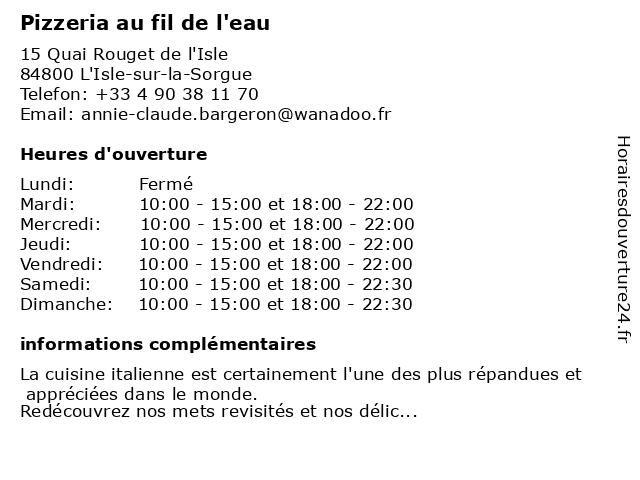 Pizzeria au fil de l'eau

15 Quai Rouget de l'Isle
84800 L'Isle-sur-la-Sorgue
Telefon: +33 4 90 38 11 70
Email: annie-claude.bargeron@wanadoo.fr

Heures d'ouverture

Lundi: Fermé
Mardi: 10:00 - 15:00 et 18:00 - 22:00
Mercredi: 10:00 - 15:00 et 18:00 - 22:00
Jeudi: 10:00 - 15:00 et 18:00 - 22:00
Vendredi: 10:00 - 15:00 et 18:00 - 22:00
Samedi: 10:00 - 15:00 et 18:00 - 22:30
Dimanche: 10:00 - 15:00 et 18:00 - 22:30

informations complémentaires

La cuisine italienne est certainement l'une des plus répandues et appréciées dans le monde.
Redécouvrez nos mets revisités et nos délic...

Horairesdouverture24.fr